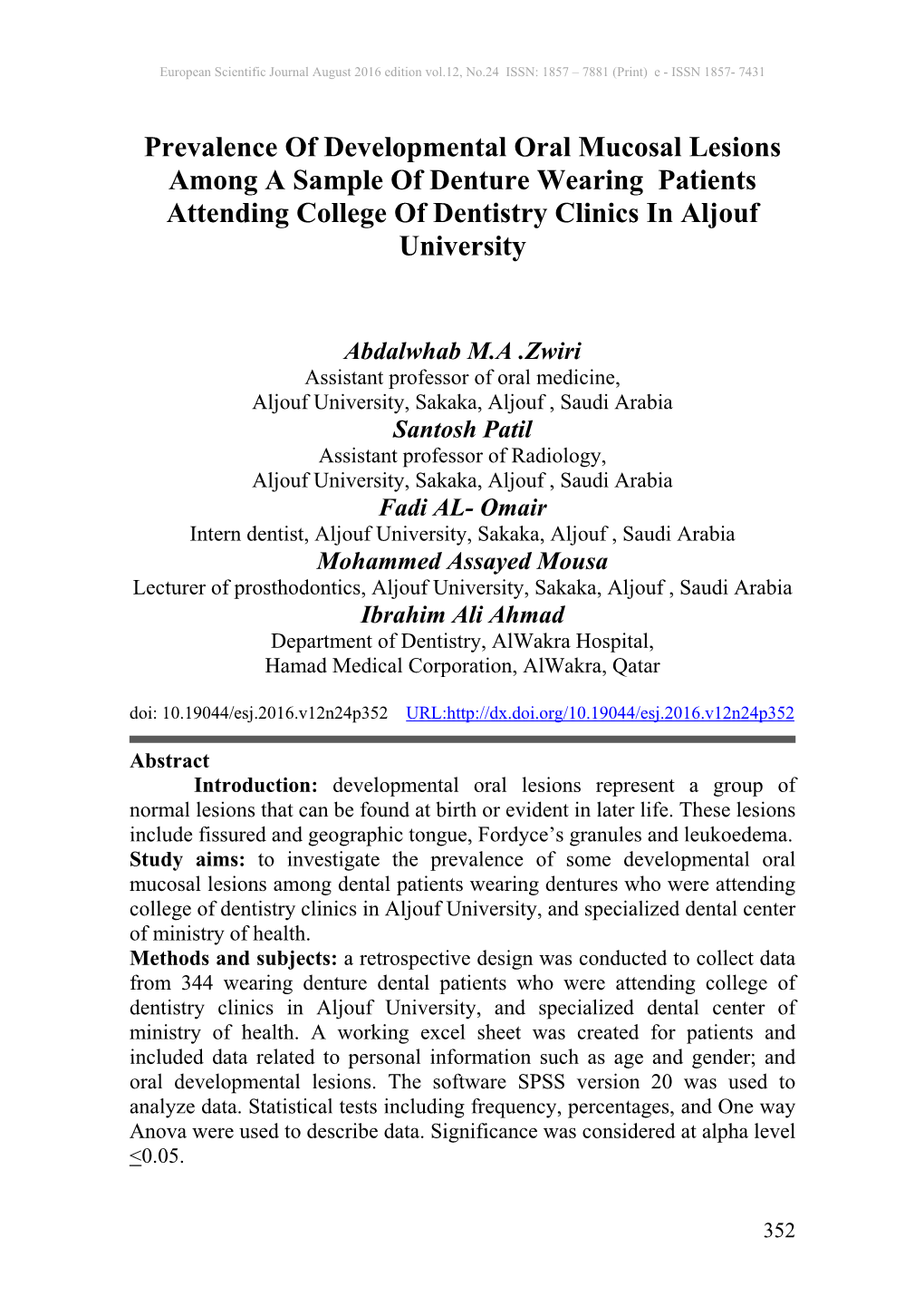 European Scientific Journal August 2016 edition vol.12, No.24 ISSN: 1857 – 7881 (Print) e - ISSN 1857- 7431

Prevalence Of Developmental Oral Mucosal Lesions Among A Sample Of Denture Wearing Patients Attending College Of Dentistry Clinics In Aljouf University

Abdalwhab M.A .Zwiri
Assistant professor of oral medicine,
Aljouf University, Sakaka, Aljouf , Saudi Arabia
Santosh Patil
Assistant professor of Radiology,
Aljouf University, Sakaka, Aljouf , Saudi Arabia
Fadi AL- Omair
Intern dentist, Aljouf University, Sakaka, Aljouf , Saudi Arabia
Mohammed Assayed Mousa
Lecturer of prosthodontics, Aljouf University, Sakaka, Aljouf , Saudi Arabia
Ibrahim Ali Ahmad
Department of Dentistry, AlWakra Hospital,
Hamad Medical Corporation, AlWakra, Qatar

doi: 10.19044/esj.2016.v12n24p352 URL:http://dx.doi.org/10.19044/esj.2016.v12n24p352

Abstract
Introduction: developmental oral lesions represent a group of normal lesions that can be found at birth or evident in later life. These lesions include fissured and geographic tongue, Fordyce's granules and leukoedema.
Study aims: to investigate the prevalence of some developmental oral mucosal lesions among dental patients wearing dentures who were attending college of dentistry clinics in Aljouf University, and specialized dental center of ministry of health.
Methods and subjects: a retrospective design was conducted to collect data from 344 wearing denture dental patients who were attending college of dentistry clinics in Aljouf University, and specialized dental center of ministry of health. A working excel sheet was created for patients and included data related to personal information such as age and gender; and oral developmental lesions. The software SPSS version 20 was used to analyze data. Statistical tests including frequency, percentages, and One way Anova were used to describe data. Significance was considered at alpha level $\leq$0.05.

352